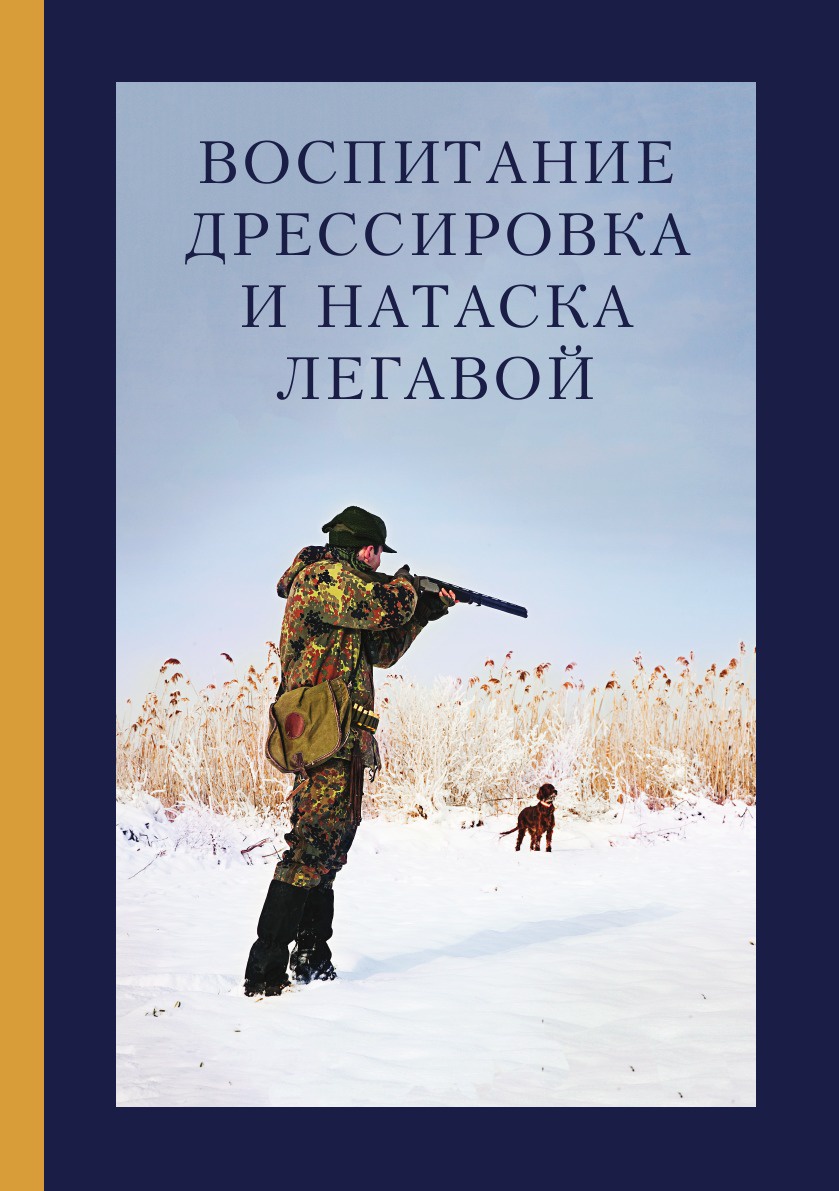 ВОСПИТАНИЕ
ДРЕССИРОВКА
И НАТАСКА
ЛЕГАВОЙ